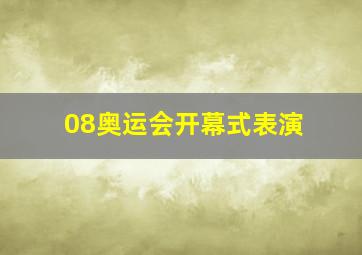 08奥运会开幕式表演